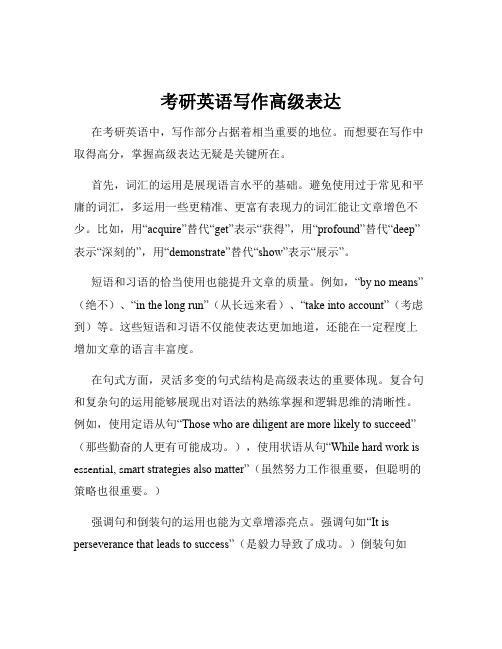 考研英语写作高级表达

在考研英语中，写作部分占据着相当重要的地位。而想要在写作中取得高分，掌握高级表达无疑是关键所在。

首先，词汇的运用是展现语言水平的基础。避免使用过于常见和平庸的词汇，多运用一些更精准、更富有表现力的词汇能让文章增色不少。比如，用“acquire”替代“get”表示“获得”，用“profound”替代“deep”表示“深刻的”，用“demonstrate”替代“show”表示“展示”。

短语和习语的恰当使用也能提升文章的质量。例如，“by no means”（绝不）、“in the long run”（从长远来看）、“take into account”（考虑到）等。这些短语和习语不仅能使表达更加地道，还能在一定程度上增加文章的语言丰富度。

在句式方面，灵活多变的句式结构是高级表达的重要体现。复合句和复杂句的运用能够展现出对语法的熟练掌握和逻辑思维的清晰性。例如，使用定语从句“Those who are diligent are more likely to succeed”（那些勤奋的人更有可能成功。），使用状语从句“While hard work is essential, smart strategies also matter”（虽然努力工作很重要，但聪明的策略也很重要。）

强调句和倒装句的运用也能为文章增添亮点。强调句如“It is perseverance that leads to success”（是毅力导致了成功。）倒装句如